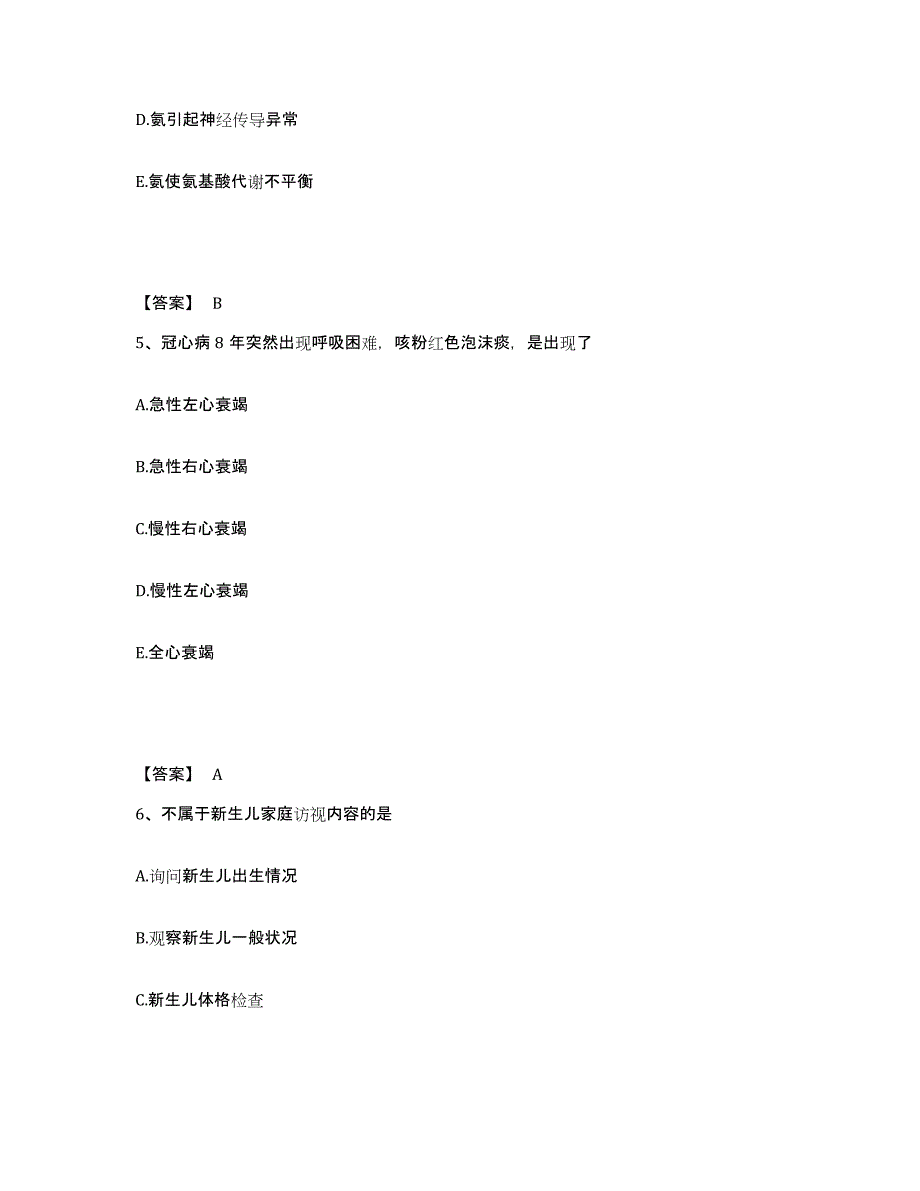 D.氨引起神经传导异常

E.氨使氨基酸代谢不平衡

【答案】 B

5、冠心病 8 年突然出现呼吸困难，咳粉红色泡沫痰，是出现了

A.急性左心衰竭

B.急性右心衰竭

C.慢性右心衰竭

D.慢性左心衰竭

E.全心衰竭

【答案】 A

6、不属于新生儿家庭访视内容的是

A.询问新生儿出生情况

B.观察新生儿一般状况

C.新生儿体格检查